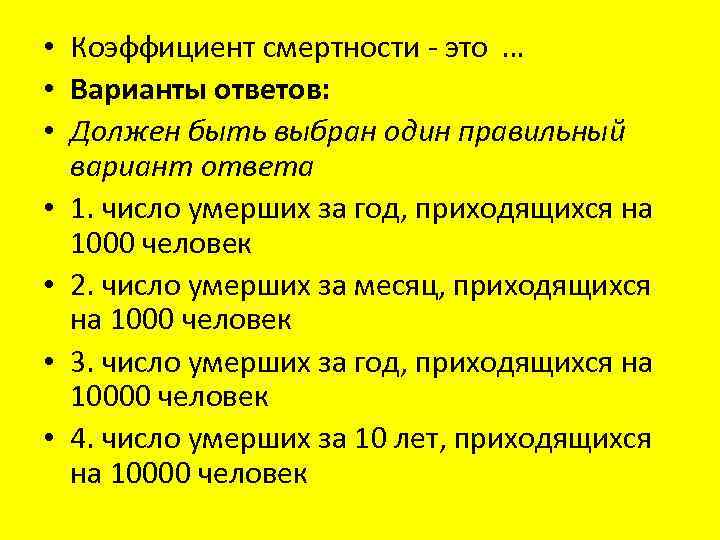 • Коэффициент смертности - это ...
• Варианты ответов:
• Должен быть выбран один правильный вариант ответа
• 1. число умерших за год, приходящихся на 1000 человек
• 2. число умерших за месяц, приходящихся на 1000 человек
• 3. число умерших за год, приходящихся на 10000 человек
• 4. число умерших за 10 лет, приходящихся на 10000 человек